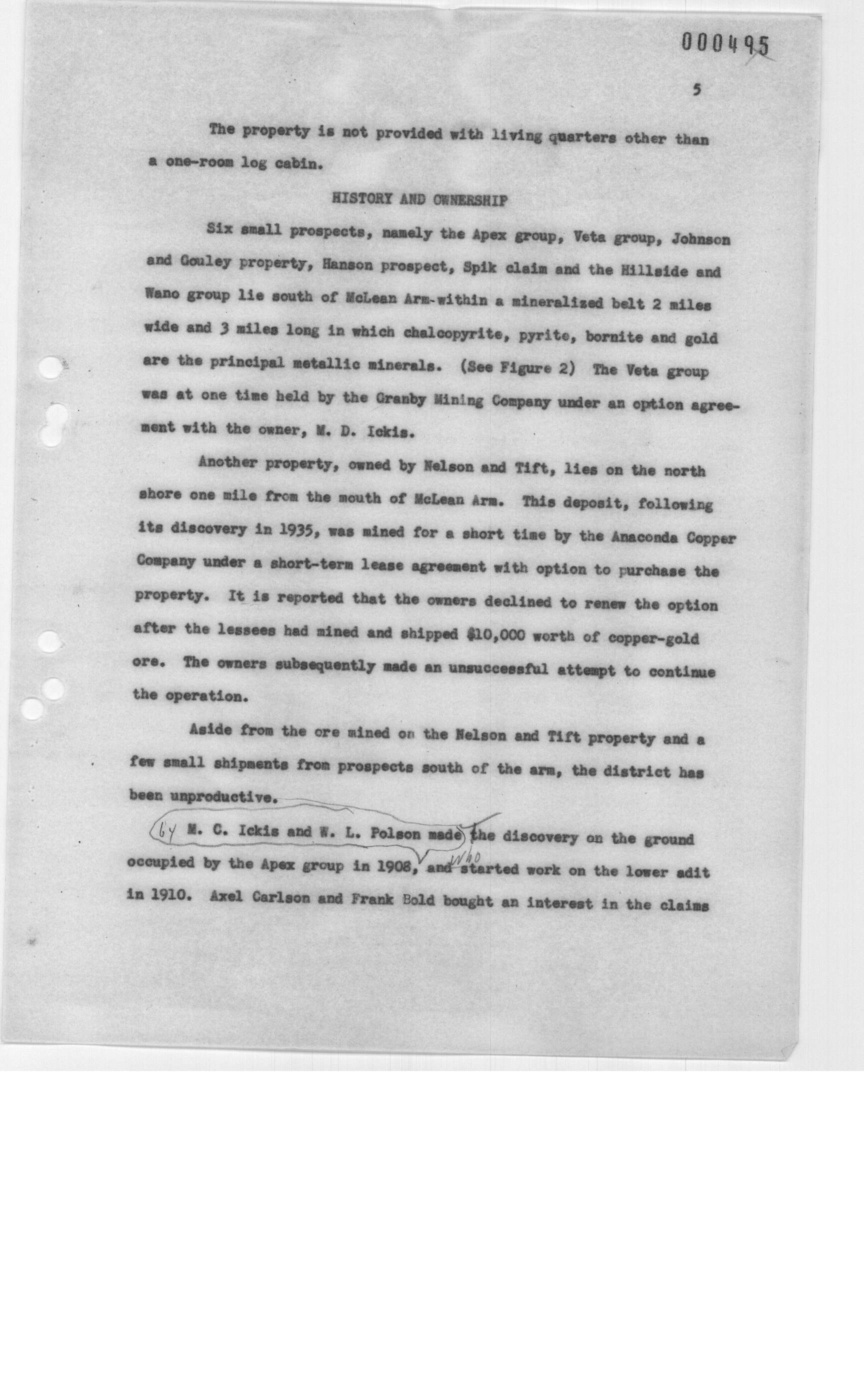 000495

5

The property is not provided with living quarters other than a one-room log cabin.

HISTORY AND OWNERSHIP

Six small prospects, namely the Apex group, Veta group, Johnson and Gouley property, Hanson prospect, Spik claim and the Hillside and Wano group lie south of McLean Arm-within a mineralized belt 2 miles wide and 3 miles long in which chalcopyrite, pyrite, bornite and gold are the principal metallic minerals. (See Figure 2) The Veta group was at one time held by the Granby Mining Company under an option agreement with the owner, M. D. Ickis.

Another property, owned by Nelson and Tift, lies on the north shore one mile from the mouth of McLean Arm. This deposit, following its discovery in 1935, was mined for a short time by the Anaconda Copper Company under a short-term lease agreement with option to purchase the property. It is reported that the owners declined to renew the option after the lessees had mined and shipped $10,000 worth of copper-gold ore. The owners subsequently made an unsuccessful attempt to continue the operation.

Aside from the ore mined on the Nelson and Tift property and a few small shipments from prospects south of the arm, the district has been unproductive.

by M. C. Ickis and W. L. Polson made the discovery on the ground occupied by the Apex group in 1908, and who started work on the lower adit in 1910. Axel Carlson and Frank Bold bought an interest in the claims